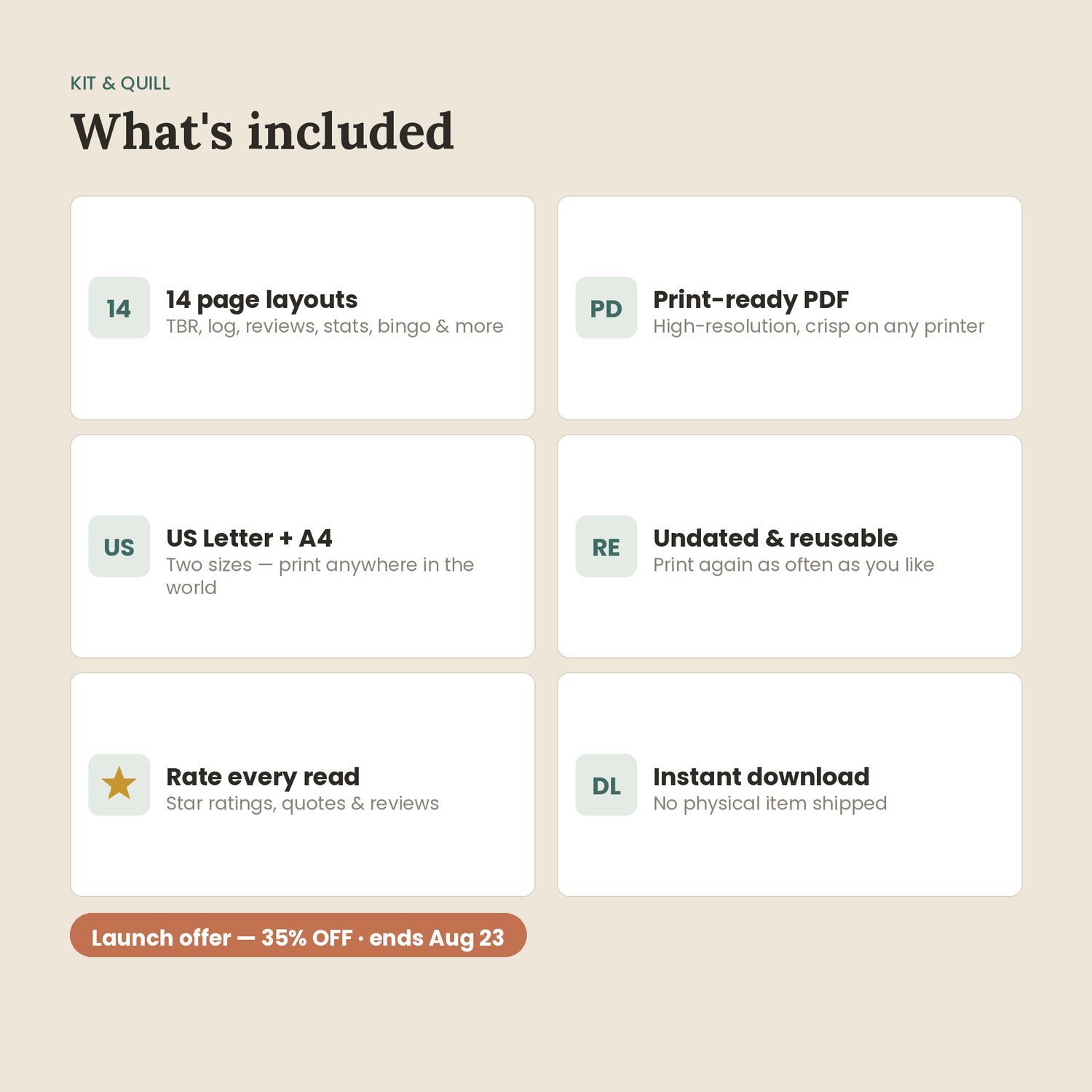 KIT & QUILL

What's included

14

14 page layouts
TBR, log, reviews, stats, bingo & more

PD

Print-ready PDF
High-resolution, crisp on any printer

US

US Letter + A4
Two sizes — print anywhere in the world

RE

Undated & reusable
Print again as often as you like

Rate every read
Star ratings, quotes & reviews

DL

Instant download
No physical item shipped

Launch offer — 35% OFF · ends Aug 23